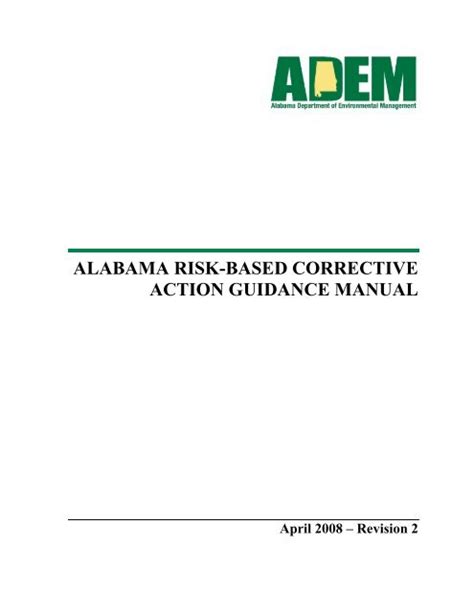 ADEM
Alabama Department of Environmental Management

ALABAMA RISK-BASED CORRECTIVE ACTION GUIDANCE MANUAL

April 2008 – Revision 2